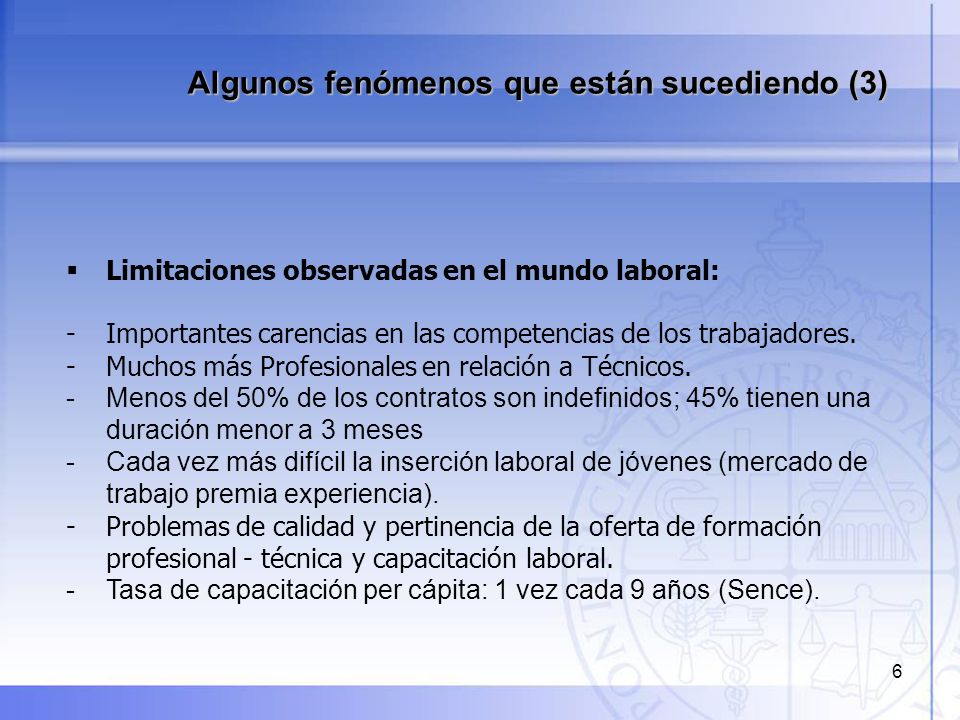 Algunos fenómenos que están sucediendo (3)

▪ Limitaciones observadas en el mundo laboral:

- Importantes carencias en las competencias de los trabajadores.
- Muchos más Profesionales en relación a Técnicos.
- Menos del 50% de los contratos son indefinidos; 45% tienen una duración menor a 3 meses
- Cada vez más difícil la inserción laboral de jóvenes (mercado de trabajo premia experiencia).
- Problemas de calidad y pertinencia de la oferta de formación profesional - técnica y capacitación laboral.
- Tasa de capacitación per cápita: 1 vez cada 9 años (Sence).

6